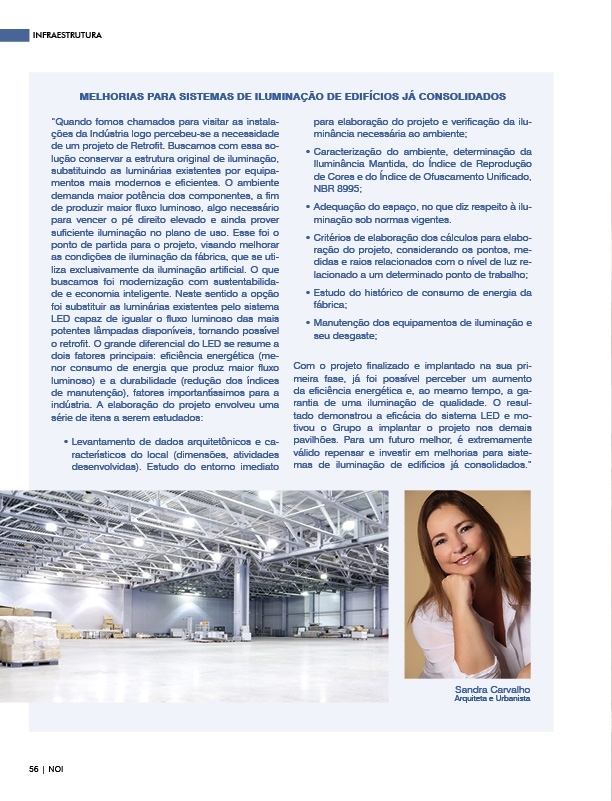 INFRAESTRUTURA

MELHORIAS PARA SISTEMAS DE ILUMINAÇÃO DE EDIFÍCIOS JÁ CONSOLIDADOS

"Quando fomos chamados para visitar as instalações da Indústria logo percebeu-se a necessidade de um projeto de Retrofit. Buscamos com essa solução conservar a estrutura original de iluminação, substituindo as luminárias existentes por equipamentos mais modernos e eficientes. O ambiente demanda maior potência dos componentes, a fim de produzir maior fluxo luminoso, algo necessário para vencer o pé direito elevado e ainda prover suficiente iluminação no plano de uso. Esse foi o ponto de partida para o projeto, visando melhorar as condições de iluminação da fábrica, que se utiliza exclusivamente da iluminação artificial. O que buscamos foi modernização com sustentabilidade e economia inteligente. Neste sentido a opção foi substituir as luminárias existentes pelo sistema LED capaz de igualar o fluxo luminoso das mais potentes lâmpadas disponíveis, tornando possível o retrofit. O grande diferencial do LED se resume a dois fatores principais: eficiência energética (menor consumo de energia que produz maior fluxo luminoso) e a durabilidade (redução dos índices de manutenção), fatores importantíssimos para a indústria. A elaboração do projeto envolveu uma série de itens a serem estudados:

• Levantamento de dados arquitetônicos e característicos do local (dimensões, atividades desenvolvidas). Estudo do entorno imediato para elaboração do projeto e verificação da iluminância necessária ao ambiente;

• Caracterização do ambiente, determinação da Iluminância Mantida, do Índice de Reprodução de Cores e do Índice de Ofuscamento Unificado, NBR 8995;

• Adequação do espaço, no que diz respeito à iluminação sob normas vigentes.

• Critérios de elaboração dos cálculos para elaboração do projeto, considerando os pontos, medidas e raios relacionados com o nível de luz relacionado a um determinado ponto de trabalho;

• Estudo do histórico de consumo de energia da fábrica;

• Manutenção dos equipamentos de iluminação e seu desgaste;

Com o projeto finalizado e implantado na sua primeira fase, já foi possível perceber um aumento da eficiência energética e, ao mesmo tempo, a garantia de uma iluminação de qualidade. O resultado demonstrou a eficácia do sistema LED e motivou o Grupo a implantar o projeto nos demais pavilhões. Para um futuro melhor, é extremamente válido repensar e investir em melhorias para sistemas de iluminação de edifícios já consolidados."

Sandra Carvalho
Arquiteta e Urbanista

56 | NOI